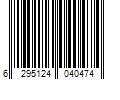 6 295124 040474